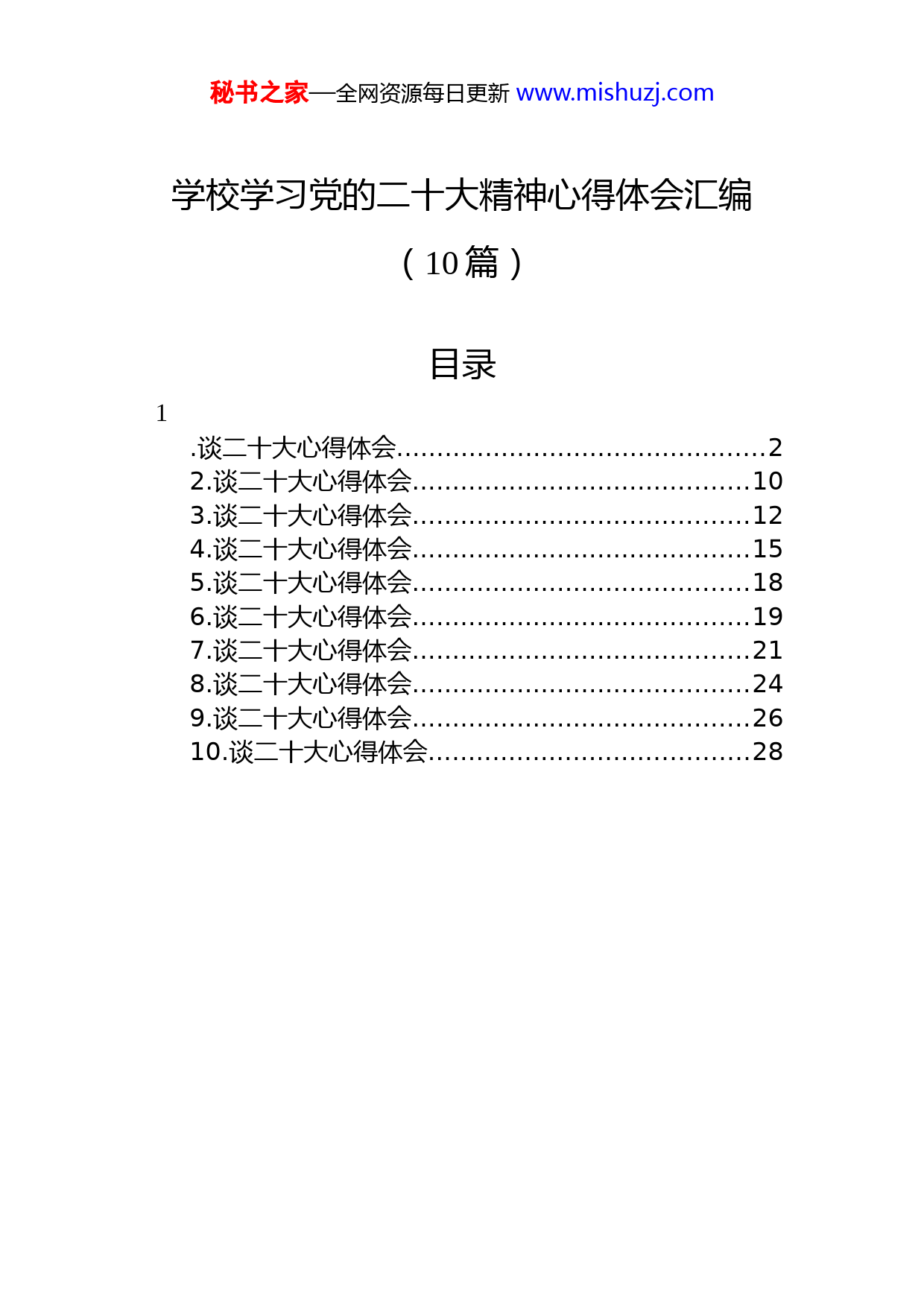 秘书之家—全网资源每日更新 www.mishuzj.com

学校学习党的二十大精神心得体会汇编

（10篇）

目录

1

.谈二十大心得体会..........................................2
2.谈二十大心得体会........................................10
3.谈二十大心得体会........................................12
4.谈二十大心得体会........................................15
5.谈二十大心得体会........................................18
6.谈二十大心得体会........................................19
7.谈二十大心得体会........................................21
8.谈二十大心得体会........................................24
9.谈二十大心得体会........................................26
10.谈二十大心得体会......................................28